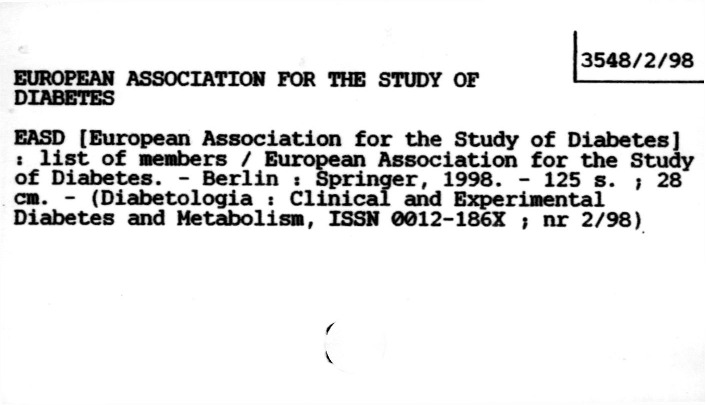 3548/2/98

EUROPEAN ASSOCIATION FOR THE STUDY OF DIABETES

EASD [European Association for the Study of Diabetes] : list of members / European Association for the Study of Diabetes. - Berlin : Springer, 1998. - 125 s. ; 28 cm. - (Diabetologia : Clinical and Experimental Diabetes and Metabolism, ISSN 0012-186X ; nr 2/98)